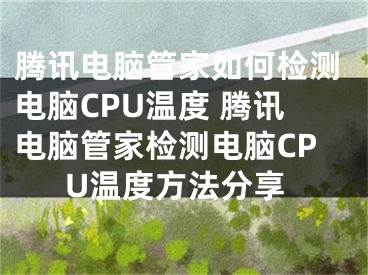 腾讯电脑管家如何检测电脑CPU温度 腾讯电脑管家检测电脑CPU温度方法分享